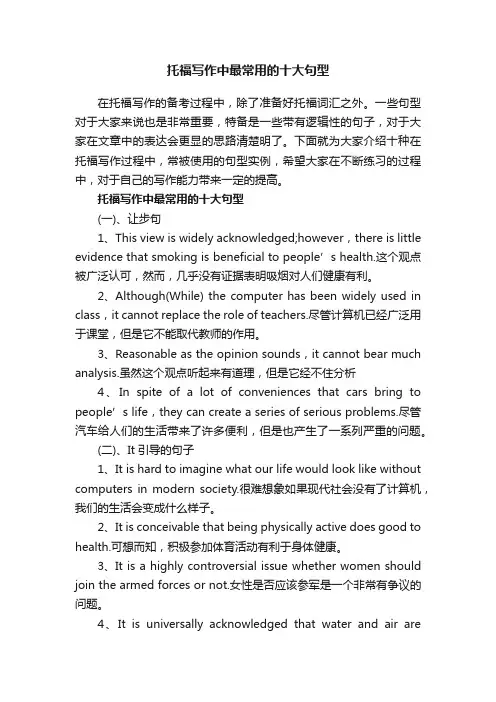 托福写作中最常用的十大句型

在托福写作的备考过程中，除了准备好托福词汇之外。一些句型对于大家来说也是非常重要，特备是一些带有逻辑性的句子，对于大家在文章中的表达会更显的思路清楚明了。下面就为大家介绍十种在托福写作过程中，常被使用的句型实例，希望大家在不断练习的过程中，对于自己的写作能力带来一定的提高。

托福写作中最常用的十大句型

(一)、让步句

1、This view is widely acknowledged;however，there is little evidence that smoking is beneficial to people’s health.这个观点被广泛认可，然而，几乎没有证据表明吸烟对人们健康有利。

2、Although(While) the computer has been widely used in class，it cannot replace the role of teachers.尽管计算机已经广泛用于课堂，但是它不能取代教师的作用。

3、Reasonable as the opinion sounds，it cannot bear much analysis.虽然这个观点听起来有道理，但是它经不住分析

4、In spite of a lot of conveniences that cars bring to people’s life，they can create a series of serious problems.尽管汽车给人们的生活带来了许多便利，但是也产生了一系列严重的问题。

(二)、It 引导的句子

1、It is hard to imagine what our life would look like without computers in modern society.很难想象如果现代社会没有了计算机，我们的生活会变成什么样子。

2、It is conceivable that being physically active does good to health.可想而知，积极参加体育活动有利于身体健康。

3、It is a highly controversial issue whether women should join the armed forces or not.女性是否应该参军是一个非常有争议的问题。

4、It is universally acknowledged that water and air are